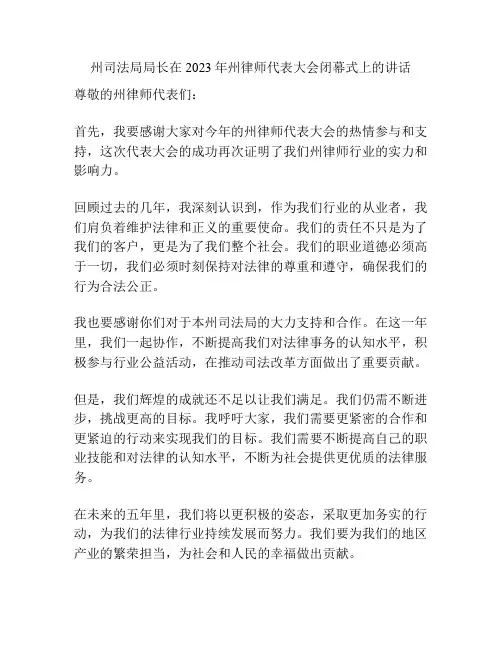 州司法局局长在 2023 年州律师代表大会闭幕式上的讲话

尊敬的州律师代表们：

首先，我要感谢大家对今年的州律师代表大会的热情参与和支持，这次代表大会的成功再次证明了我们州律师行业的实力和影响力。

回顾过去的几年，我深刻认识到，作为我们行业的从业者，我们肩负着维护法律和正义的重要使命。我们的责任不只是为了我们的客户，更是为了我们整个社会。我们的职业道德必须高于一切，我们必须时刻保持对法律的尊重和遵守，确保我们的行为合法公正。

我也要感谢你们对于本州司法局的大力支持和合作。在这一年里，我们一起协作，不断提高我们对法律事务的认知水平，积极参与行业公益活动，在推动司法改革方面做出了重要贡献。

但是，我们辉煌的成就还不足以让我们满足。我们仍需不断进步，挑战更高的目标。我呼吁大家，我们需要更紧密的合作和更紧迫的行动来实现我们的目标。我们需要不断提高自己的职业技能和对法律的认知水平，不断为社会提供更优质的法律服务。

在未来的五年里，我们将以更积极的姿态，采取更加务实的行动，为我们的法律行业持续发展而努力。我们要为我们的地区产业的繁荣担当，为社会和人民的幸福做出贡献。